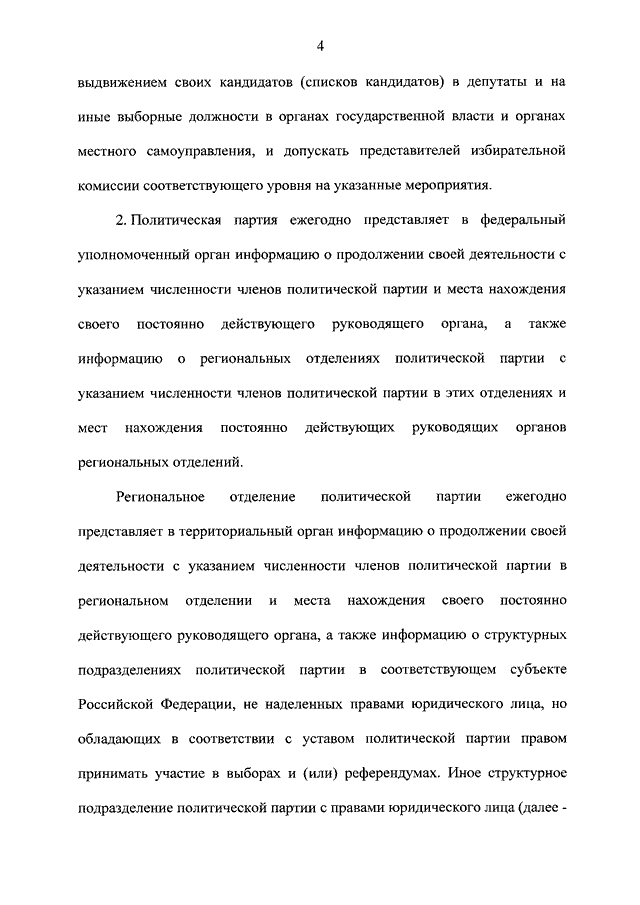 4

выдвижением своих кандидатов (списков кандидатов) в депутаты и на иные выборные должности в органах государственной власти и органах местного самоуправления, и допускать представителей избирательной комиссии соответствующего уровня на указанные мероприятия.

2. Политическая партия ежегодно представляет в федеральный уполномоченный орган информацию о продолжении своей деятельности с указанием численности членов политической партии и места нахождения своего постоянно действующего руководящего органа, а также информацию о региональных отделениях политической партии с указанием численности членов политической партии в этих отделениях и мест нахождения постоянно действующих руководящих органов региональных отделений.

Региональное отделение политической партии ежегодно представляет в территориальный орган информацию о продолжении своей деятельности с указанием численности членов политической партии в региональном отделении и места нахождения своего постоянно действующего руководящего органа, а также информацию о структурных подразделениях политической партии в соответствующем субъекте Российской Федерации, не наделенных правами юридического лица, но обладающих в соответствии с уставом политической партии правом принимать участие в выборах и (или) референдумах. Иное структурное подразделение политической партии с правами юридического лица (далее -